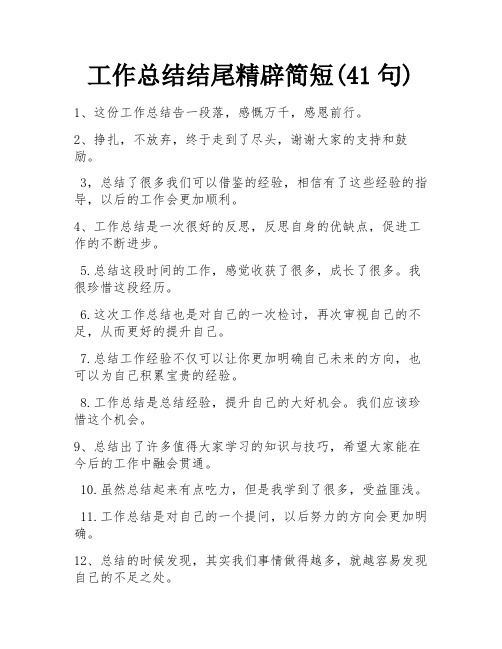 工作总结结尾精辟简短(41 句)

1、这份工作总结告一段落，感慨万千，感恩前行。

2、挣扎，不放弃，终于走到了尽头，谢谢大家的支持和鼓励。

3，总结了很多我们可以借鉴的经验，相信有了这些经验的指导，以后的工作会更加顺利。

4、工作总结是一次很好的反思，反思自身的优缺点，促进工作的不断进步。

5.总结这段时间的工作，感觉收获了很多，成长了很多。我很珍惜这段经历。

6.这次工作总结也是对自己的一次检讨，再次审视自己的不足，从而更好的提升自己。

7.总结工作经验不仅可以让你更加明确自己未来的方向，也可以为自己积累宝贵的经验。

8.工作总结是总结经验，提升自己的大好机会。我们应该珍惜这个机会。

9、总结出了许多值得大家学习的知识与技巧，希望大家能在今后的工作中融会贯通。

10.虽然总结起来有点吃力，但是我学到了很多，受益匪浅。

11.工作总结是对自己的一个提问，以后努力的方向会更加明确。

12、总结的时候发现，其实我们事情做得越多，就越容易发现自己的不足之处。